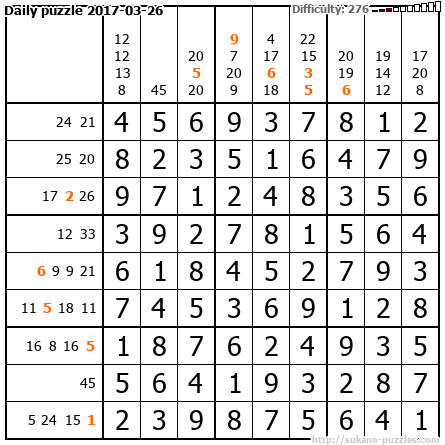 Daily puzzle 2017-03-26

Difficulty: 276

|  | 12 12 13 8 | 45 | 20 5 20 | 9 7 20 9 | 4 17 6 18 | 22 15 3 5 | 20 19 6 | 19 14 12 | 17 20 8 |
|---|---|---|---|---|---|---|---|---|---|
| 24 21 | 4 | 5 | 6 | 9 | 3 | 7 | 8 | 1 | 2 |
| 25 20 | 8 | 2 | 3 | 5 | 1 | 6 | 4 | 7 | 9 |
| 17 2 26 | 9 | 7 | 1 | 2 | 4 | 8 | 3 | 5 | 6 |
| 12 33 | 3 | 9 | 2 | 7 | 8 | 1 | 5 | 6 | 4 |
| 6 9 9 21 | 6 | 1 | 8 | 4 | 5 | 2 | 7 | 9 | 3 |
| 11 5 18 11 | 7 | 4 | 5 | 3 | 6 | 9 | 1 | 2 | 8 |
| 16 8 16 5 | 1 | 8 | 7 | 6 | 2 | 4 | 9 | 3 | 5 |
| 45 | 5 | 6 | 4 | 1 | 9 | 3 | 2 | 8 | 7 |
| 5 24 15 1 | 2 | 3 | 9 | 8 | 7 | 5 | 6 | 4 | 1 |

http://sukano-puzzles.com